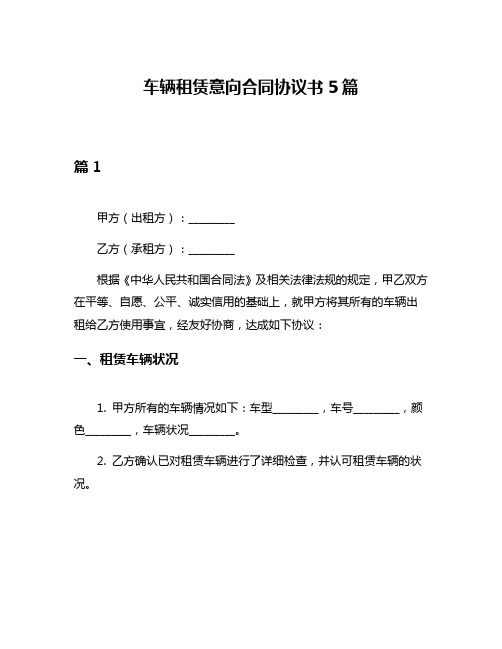 车辆租赁意向合同协议书 5 篇

篇 1

甲方（出租方）：________

乙方（承租方）：________

根据《中华人民共和国合同法》及相关法律法规的规定，甲乙双方在平等、自愿、公平、诚实信用的基础上，就甲方将其所有的车辆出租给乙方使用事宜，经友好协商，达成如下协议：

一、租赁车辆状况

1. 甲方所有的车辆情况如下：车型________，车号________，颜色________，车辆状况________。

2. 乙方确认已对租赁车辆进行了详细检查，并认可租赁车辆的状况。